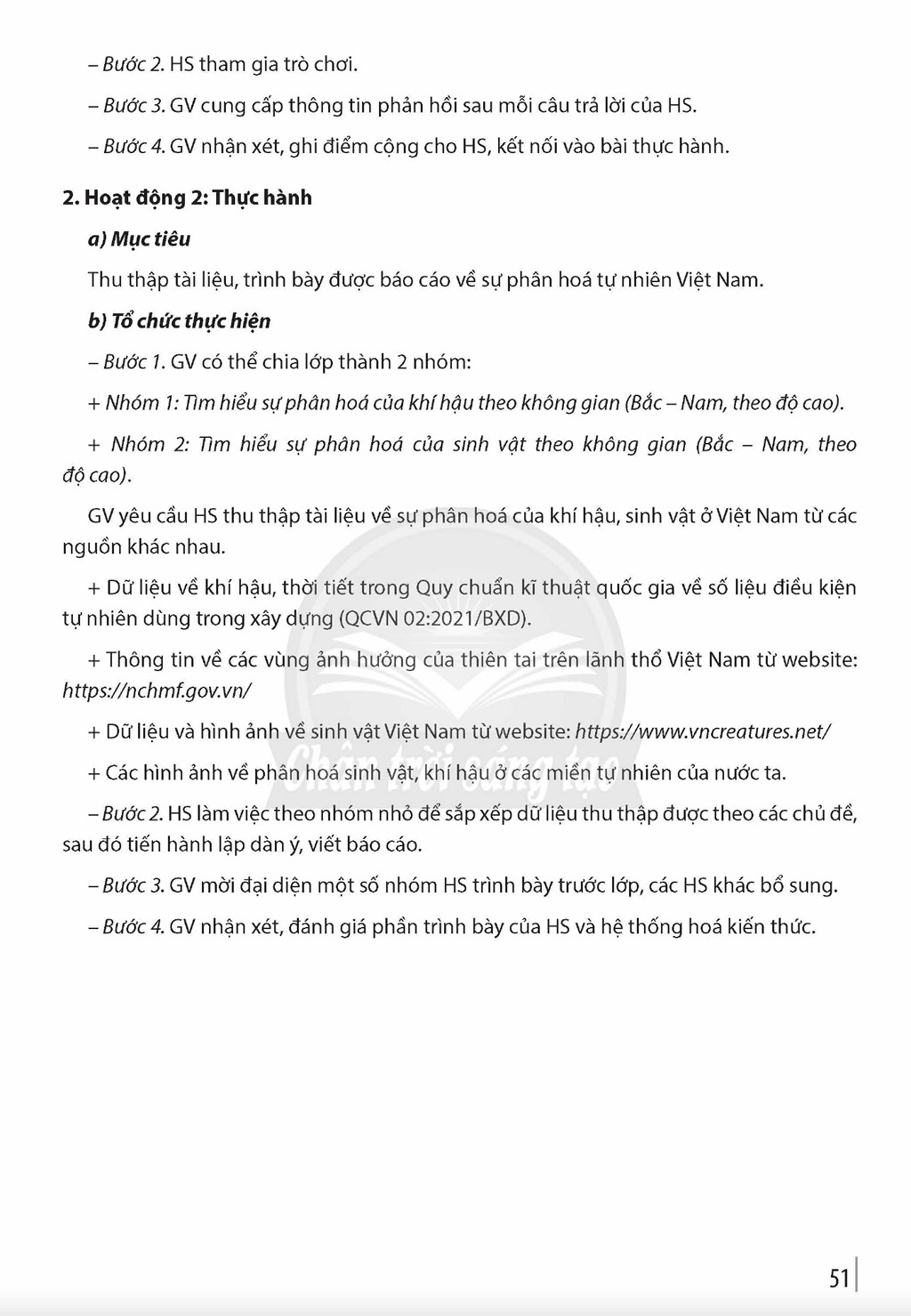 – Bước 2. HS tham gia trò chơi.

– Bước 3. GV cung cấp thông tin phản hồi sau mỗi câu trả lời của HS.

– Bước 4. GV nhận xét, ghi điểm cộng cho HS, kết nối vào bài thực hành.

2. Hoạt động 2: Thực hành

a) Mục tiêu

Thu thập tài liệu, trình bày được báo cáo về sự phân hoá tự nhiên Việt Nam.

b) Tổ chức thực hiện

– Bước 1. GV có thể chia lớp thành 2 nhóm:

+ Nhóm 1: Tìm hiểu sự phân hoá của khí hậu theo không gian (Bắc – Nam, theo độ cao).

+ Nhóm 2: Tìm hiểu sự phân hoá của sinh vật theo không gian (Bắc – Nam, theo độ cao).

GV yêu cầu HS thu thập tài liệu về sự phân hoá của khí hậu, sinh vật ở Việt Nam từ các nguồn khác nhau.

+ Dữ liệu về khí hậu, thời tiết trong Quy chuẩn kĩ thuật quốc gia về số liệu điều kiện tự nhiên dùng trong xây dựng (QCVN 02:2021/BXD).

+ Thông tin về các vùng ảnh hưởng của thiên tai trên lãnh thổ Việt Nam từ website: https://nchmf.gov.vn/

+ Dữ liệu và hình ảnh về sinh vật Việt Nam từ website: https://www.vncreatures.net/

+ Các hình ảnh về phân hoá sinh vật, khí hậu ở các miền tự nhiên của nước ta.

– Bước 2. HS làm việc theo nhóm nhỏ để sắp xếp dữ liệu thu thập được theo các chủ đề, sau đó tiến hành lập dàn ý, viết báo cáo.

– Bước 3. GV mời đại diện một số nhóm HS trình bày trước lớp, các HS khác bổ sung.

– Bước 4. GV nhận xét, đánh giá phần trình bày của HS và hệ thống hoá kiến thức.

51

Chân trời sáng tạo